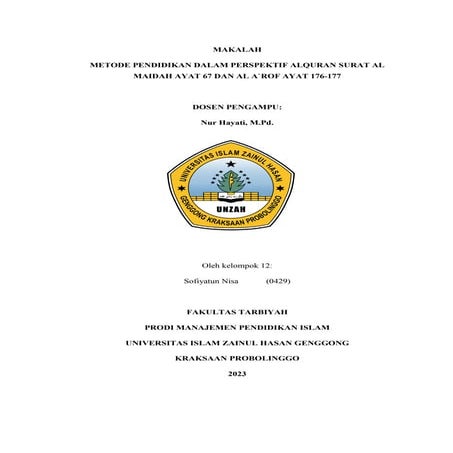 MAKALAH

METODE PENDIDIKAN DALAM PERSPEKTIF ALQURAN SURAT AL MAIDAH AYAT 67 DAN AL A`ROF AYAT 176-177

DOSEN PENGAMPU:

Nur Hayati, M.Pd.

UNIVERSITAS ISLAM ZAINUL HASAN

UNZAH

GENGGONG KRAKSAAN PROBOLINGGO

Oleh kelompok 12:

Sofiyatun Nisa (0429)

FAKULTAS TARBIYAH

PRODI MANAJEMEN PENDIDIKAN ISLAM

UNIVERSITAS ISLAM ZAINUL HASAN GENGGONG

KRAKSAAN PROBOLINGGO

2023